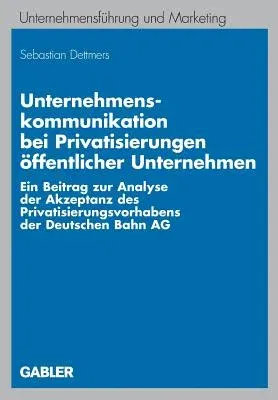 Unternehmensführung und Marketing

Sebastian Dettmers

Unternehmenskommunikation bei Privatisierungen öffentlicher Unternehmen

Ein Beitrag zur Analyse der Akzeptanz des Privatisierungsvorhabens der Deutschen Bahn AG

GABLER